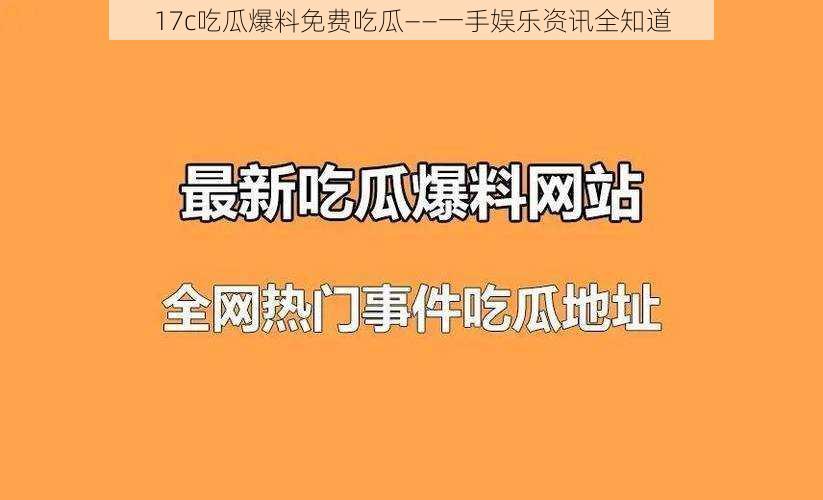 17c吃瓜爆料免费吃瓜——一手娱乐资讯全知道

最新吃瓜爆料网站

全网热门事件吃瓜地址